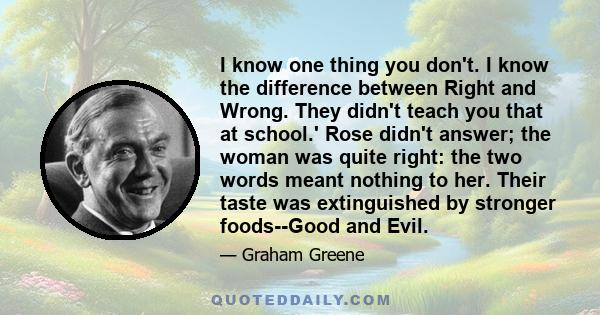 I know one thing you don't. I know the difference between Right and Wrong. They didn't teach you that at school.' Rose didn't answer; the woman was quite right: the two words meant nothing to her. Their taste was extinguished by stronger foods--Good and Evil.

— Graham Greene

QUOTEDDAILY.COM